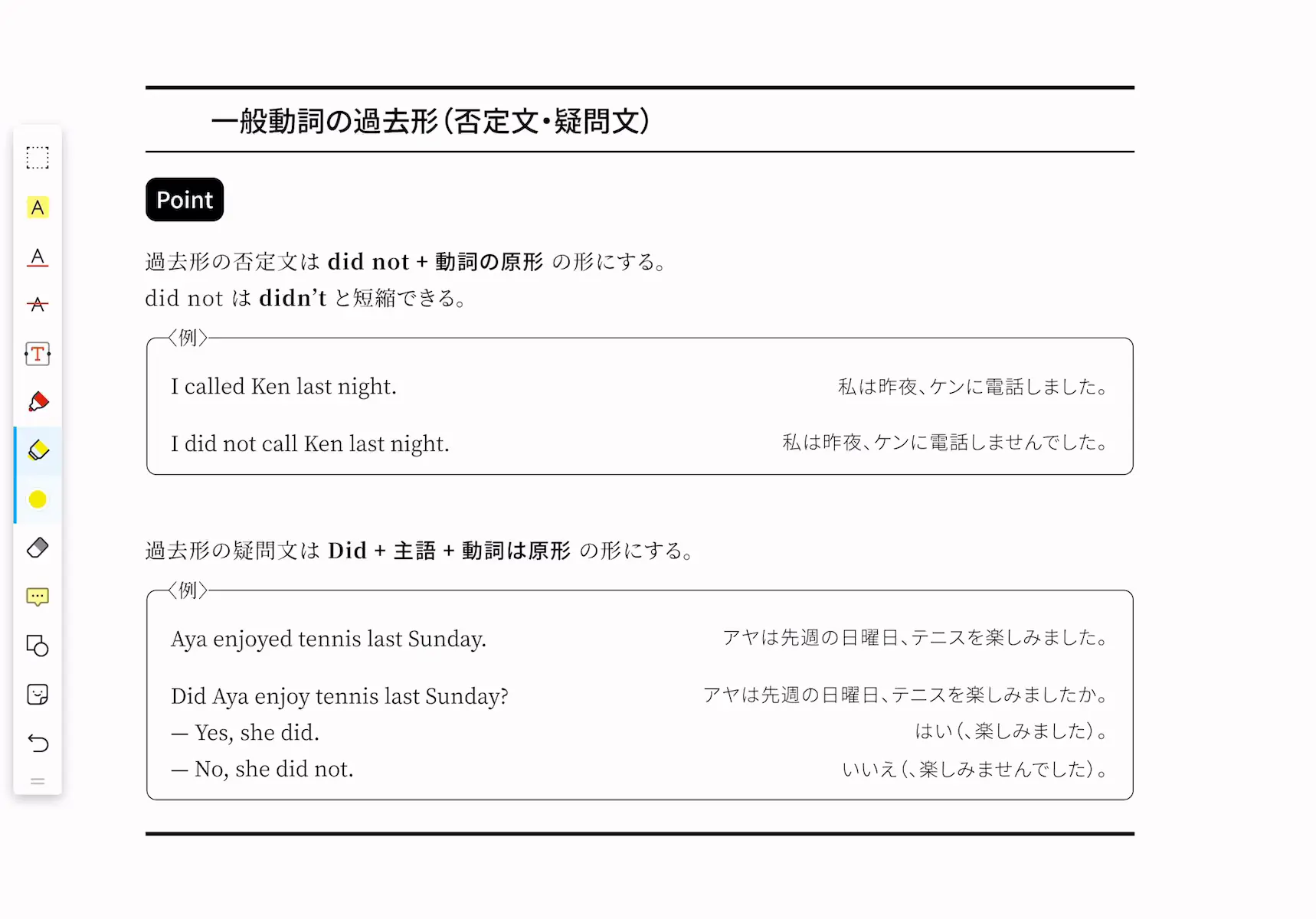 A

A

A

T

一般動詞の過去形(否定文・疑問文)

Point

過去形の否定文は did not + 動詞の原形 の形にする。
did not は didn't と短縮できる。

〈例〉

I called Ken last night. 私は昨夜、ケンに電話しました。

I did not call Ken last night. 私は昨夜、ケンに電話しませんでした。

過去形の疑問文は Did + 主語 + 動詞は原形 の形にする。

〈例〉

Aya enjoyed tennis last Sunday. アヤは先週の日曜日、テニスを楽しみました。

Did Aya enjoy tennis last Sunday? アヤは先週の日曜日、テニスを楽しみましたか。
— Yes, she did. はい(、楽しみました)。
— No, she did not. いいえ(、楽しみませんでした)。